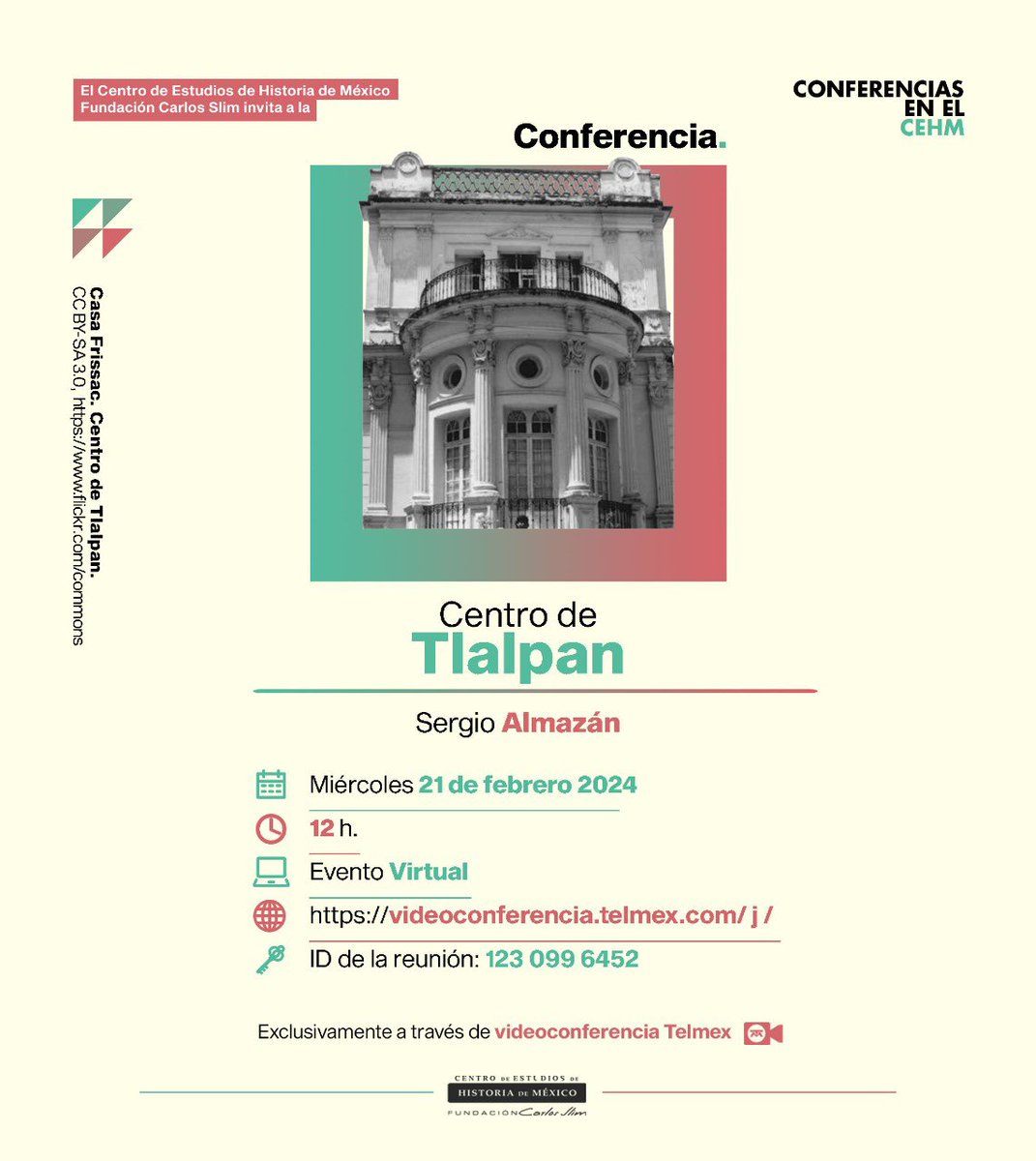 El Centro de Estudios de Historia de México Fundación Carlos Slim invita a la

CONFERENCIAS EN EL CEHM

Conferencia.

Casa Frissac. Centro de Tlalpan.
CC BY-SA 3.0, https://www.flickr.com/commons

Centro de
Tlalpan

Sergio Almazán

Miércoles 21 de febrero 2024

12 h.

Evento Virtual

https://videoconferencia.telmex.com/ j /

ID de la reunión: 123 099 6452

Exclusivamente a través de videoconferencia Telmex

CENTRO DE ESTUDIOS DE HISTORIA DE MÉXICO
FUNDACIÓN Carlos Slim